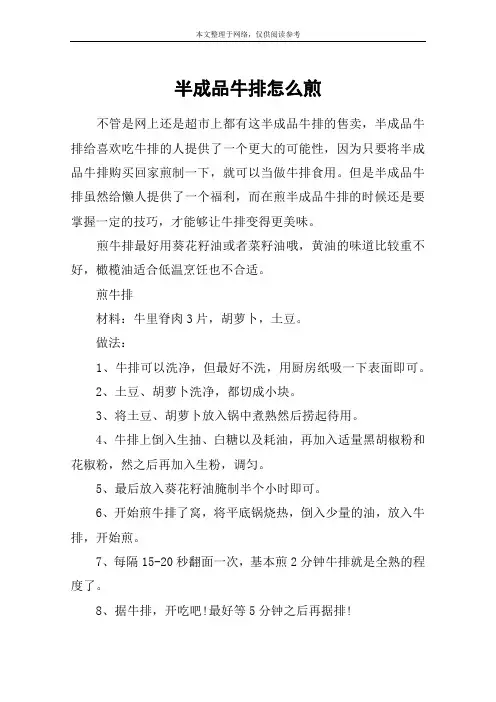 本文整理于网络，仅供阅读参考

半成品牛排怎么煎

不管是网上还是超市上都有这半成品牛排的售卖，半成品牛排给喜欢吃牛排的人提供了一个更大的可能性，因为只要将半成品牛排购买回家煎制一下，就可以当做牛排食用。但是半成品牛排虽然给懒人提供了一个福利，而在煎半成品牛排的时候还是要掌握一定的技巧，才能够让牛排变得更美味。

煎牛排最好用葵花籽油或者菜籽油哦，黄油的味道比较重不好，橄榄油适合低温烹饪也不合适。

煎牛排

材料：牛里脊肉3片，胡萝卜，土豆。

做法：

1、牛排可以洗净，但最好不洗，用厨房纸吸一下表面即可。

2、土豆、胡萝卜洗净，都切成小块。

3、将土豆、胡萝卜放入锅中煮熟然后捞起待用。

4、牛排上倒入生抽、白糖以及耗油，再加入适量黑胡椒粉和花椒粉，然之后再加入生粉，调匀。

5、最后放入葵花籽油腌制半个小时即可。

6、开始煎牛排了窝，将平底锅烧热，倒入少量的油，放入牛排，开始煎。

7、每隔15-20秒翻面一次，基本煎2分钟牛排就是全熟的程度了。

8、据牛排，开吃吧!最好等5分钟之后再据排!